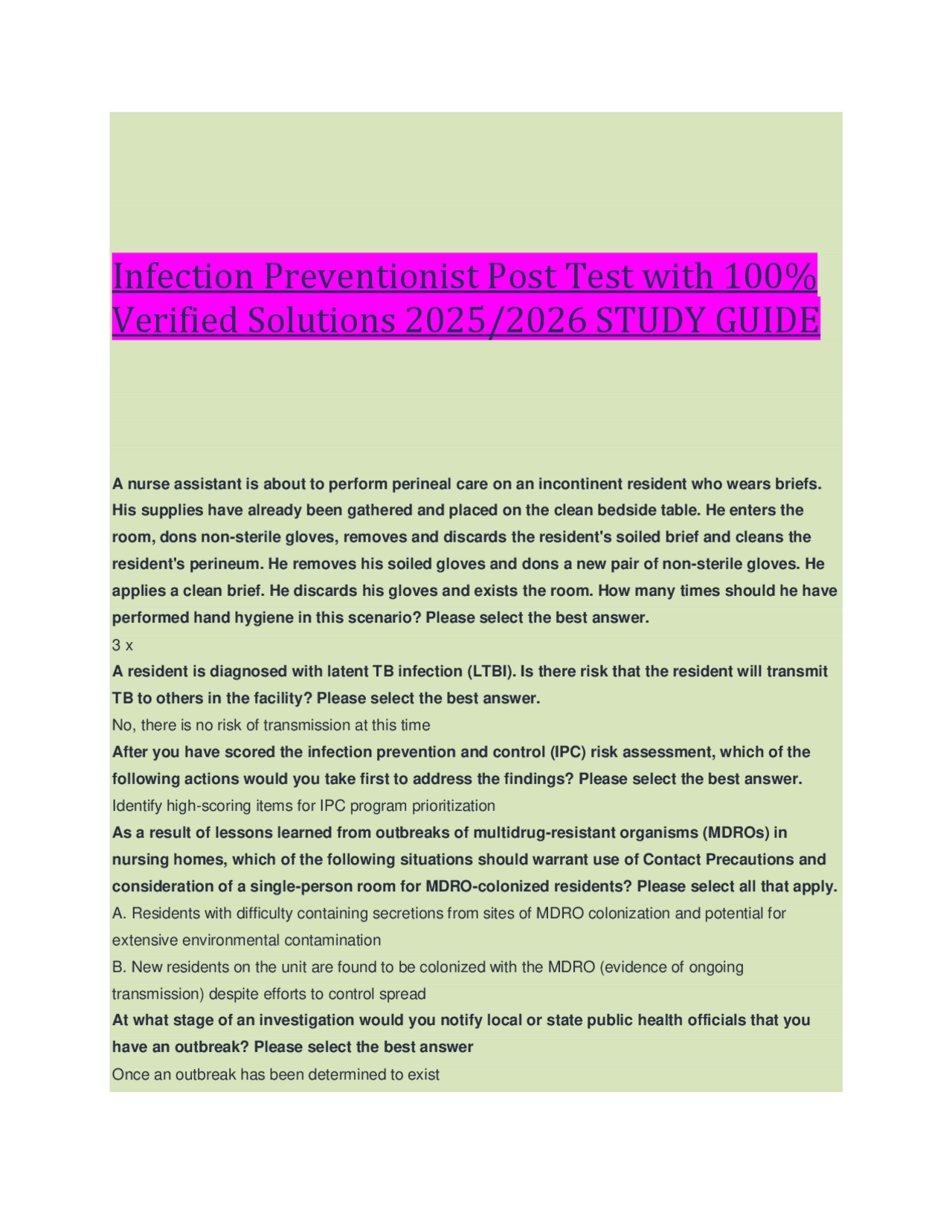 Infection Preventionist Post Test with 100% Verified Solutions 2025/2026 STUDY GUIDE

A nurse assistant is about to perform perineal care on an incontinent resident who wears briefs. His supplies have already been gathered and placed on the clean bedside table. He enters the room, dons non-sterile gloves, removes and discards the resident's soiled brief and cleans the resident's perineum. He removes his soiled gloves and dons a new pair of non-sterile gloves. He applies a clean brief. He discards his gloves and exists the room. How many times should he have performed hand hygiene in this scenario? Please select the best answer.

3 x

A resident is diagnosed with latent TB infection (LTBI). Is there risk that the resident will transmit TB to others in the facility? Please select the best answer.

No, there is no risk of transmission at this time

After you have scored the infection prevention and control (IPC) risk assessment, which of the following actions would you take first to address the findings? Please select the best answer.

Identify high-scoring items for IPC program prioritization

As a result of lessons learned from outbreaks of multidrug-resistant organisms (MDROs) in nursing homes, which of the following situations should warrant use of Contact Precautions and consideration of a single-person room for MDRO-colonized residents? Please select all that apply.

A. Residents with difficulty containing secretions from sites of MDRO colonization and potential for extensive environmental contamination

B. New residents on the unit are found to be colonized with the MDRO (evidence of ongoing transmission) despite efforts to control spread

At what stage of an investigation would you notify local or state public health officials that you have an outbreak? Please select the best answer

Once an outbreak has been determined to exist